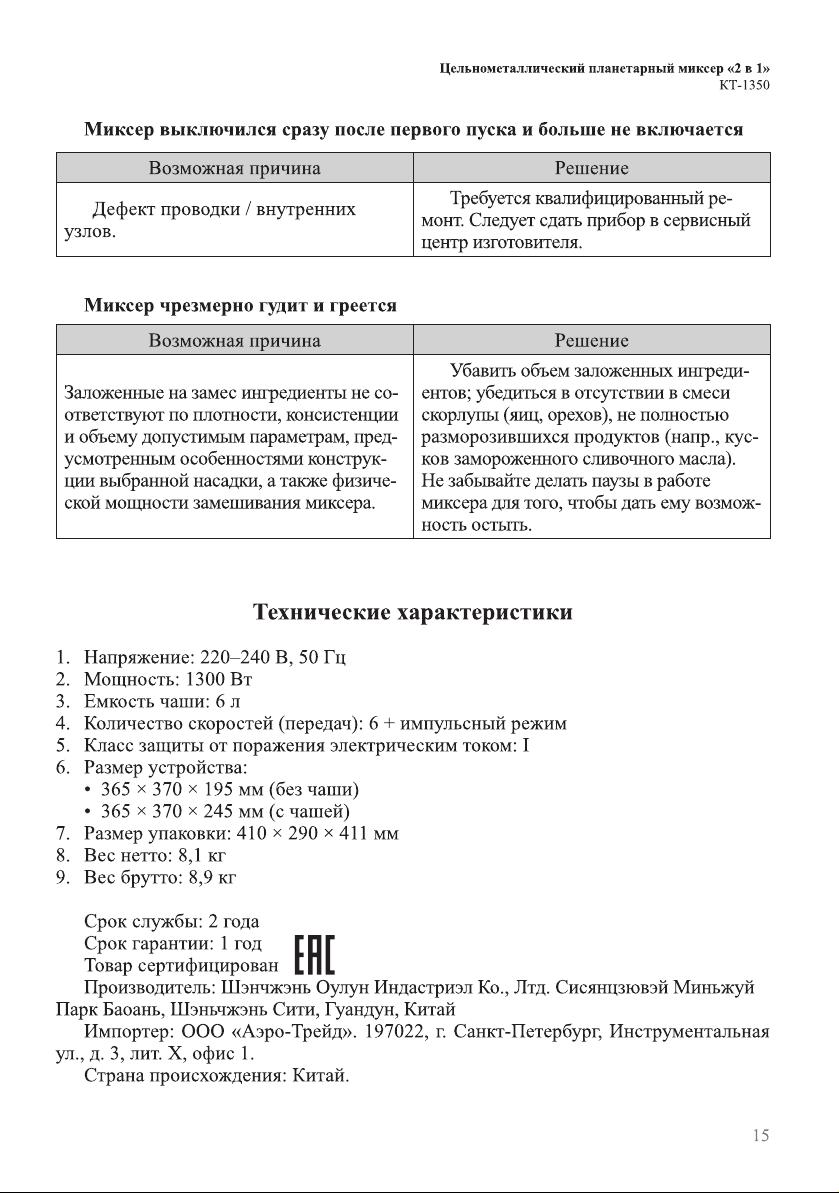 Цельнометаллический планетарный миксер «2 в 1»
КТ-1350

Миксер выключился сразу после первого пуска и больше не включается

| Возможная причина | Решение |
|---|---|
| Дефект проводки / внутренних узлов. | Требуется квалифицированный ремонт. Следует сдать прибор в сервисный центр изготовителя. |

Миксер чрезмерно гудит и греется

| Возможная причина | Решение |
|---|---|
| Заложенные на замес ингредиенты не соответствуют по плотности, консистенции и объему допустимым параметрам, предусмотренным особенностями конструкции выбранной насадки, а также физической мощности замешивания миксера. | Убавить объем заложенных ингредиентов; убедиться в отсутствии в смеси скорлупы (яиц, орехов), не полностью разморозившихся продуктов (напр., кусков замороженного сливочного масла). Не забывайте делать паузы в работе миксера для того, чтобы дать ему возможность остыть. |

Технические характеристики

1. Напряжение: 220–240 В, 50 Гц
2. Мощность: 1300 Вт
3. Емкость чаши: 6 л
4. Количество скоростей (передач): 6 + импульсный режим
5. Класс защиты от поражения электрическим током: I
6. Размер устройства:
• 365 × 370 × 195 мм (без чаши)
• 365 × 370 × 245 мм (с чашей)
7. Размер упаковки: 410 × 290 × 411 мм
8. Вес нетто: 8,1 кг
9. Вес брутто: 8,9 кг

Срок службы: 2 года
Срок гарантии: 1 год
Товар сертифицирован EAC
Производитель: Шэнчжэнь Оулун Индастриэл Ко., Лтд. Сисянцзювэй Миньжуй Парк Баоань, Шэньчжэнь Сити, Гуандун, Китай
Импортер: ООО «Аэро-Трейд». 197022, г. Санкт-Петербург, Инструментальная ул., д. 3, лит. Х, офис 1.
Страна происхождения: Китай.

15